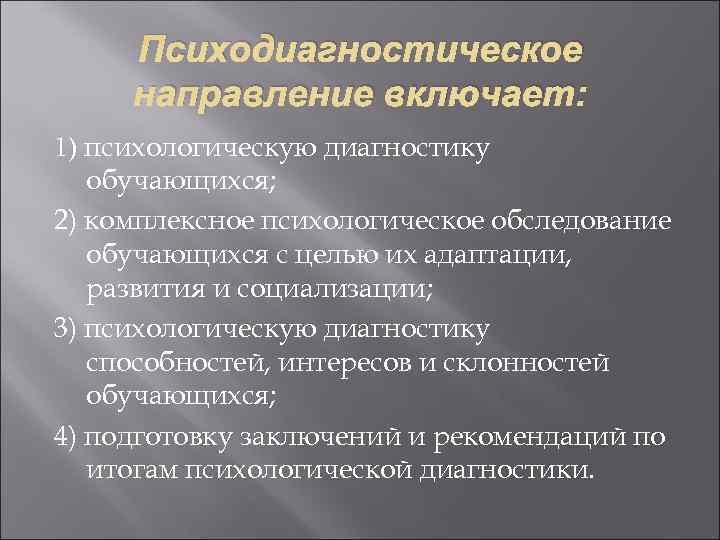 Психодиагностическое направление включает:

1) психологическую диагностику обучающихся;

2) комплексное психологическое обследование обучающихся с целью их адаптации, развития и социализации;

3) психологическую диагностику способностей, интересов и склонностей обучающихся;

4) подготовку заключений и рекомендаций по итогам психологической диагностики.